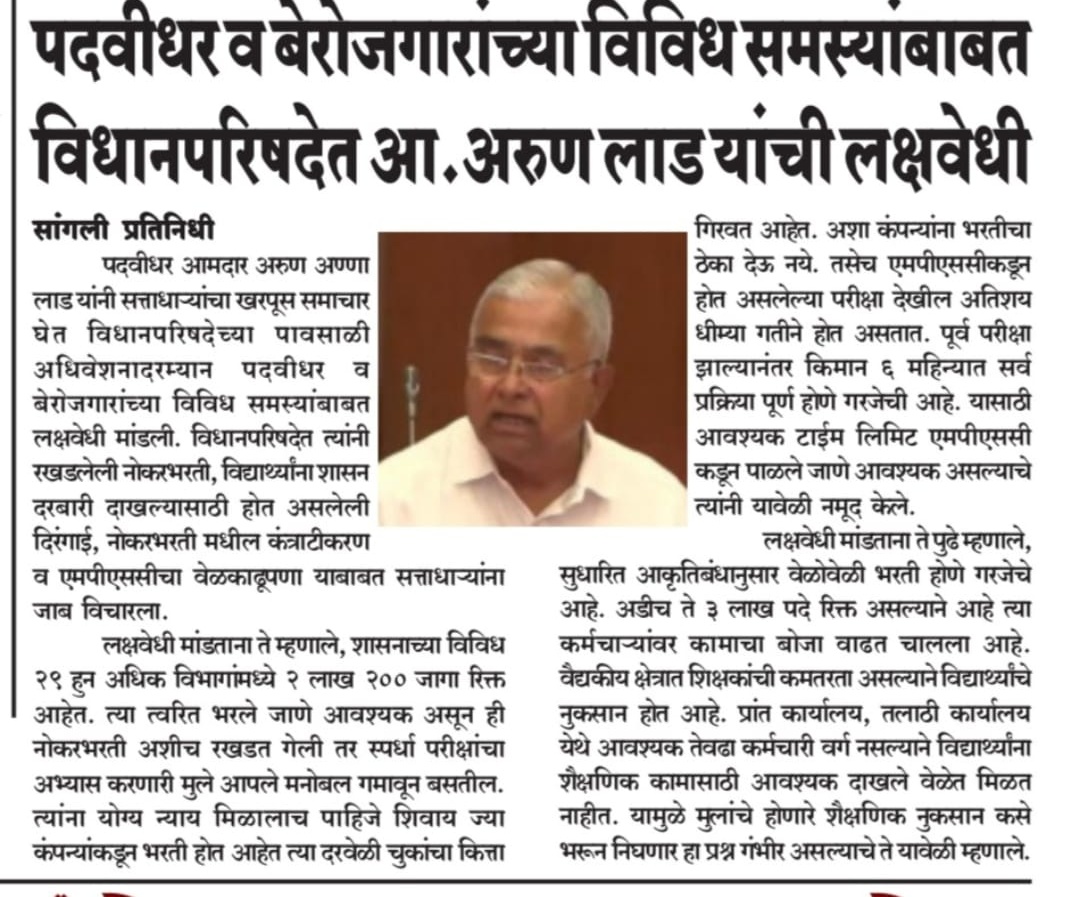 पदवीधर व बेरोजगारांच्या विविध समस्यांबाबत विधानपरिषदेत आ. अरुण लाड यांची लक्षवेधी

सांगली प्रतिनिधी

पदवीधर आमदार अरुण अण्णा लाड यांनी सत्ताधाऱ्यांचा खरपूस समाचार घेत विधानपरिषदेच्या पावसाळी अधिवेशनादरम्यान पदवीधर व बेरोजगारांच्या विविध समस्यांबाबत लक्षवेधी मांडली. विधानपरिषदेत त्यांनी रखडलेली नोकरभरती, विद्यार्थ्यांना शासन दरबारी दाखल्यासाठी होत असलेली दिरंगाई, नोकरभरती मधील कंत्राटीकरण व एमपीएससीचा वेळकाढूपणा याबाबत सत्ताधाऱ्यांना जाब विचारला.

लक्षवेधी मांडताना ते म्हणाले, शासनाच्या विविध २९ हुन अधिक विभागांमध्ये २ लाख २०० जागा रिक्त आहेत. त्या त्वरित भरले जाणे आवश्यक असून ही नोकरभरती अशीच रखडत गेली तर स्पर्धा परीक्षांचा अभ्यास करणारी मुले आपले मनोबल गमावून बसतील. त्यांना योग्य न्याय मिळालाच पाहिजे शिवाय ज्या कंपन्यांकडून भरती होत आहेत त्या दरवेळी चुकांचा कित्ता गिरवत आहेत. अशा कंपन्यांना भरतीचा ठेका देऊ नये. तसेच एमपीएससीकडून होत असलेल्या परीक्षा देखील अतिशय धीम्या गतीने होत असतात. पूर्व परीक्षा झाल्यानंतर किमान ६ महिन्यात सर्व प्रक्रिया पूर्ण होणे गरजेची आहे. यासाठी आवश्यक टाईम लिमिट एमपीएससी कडून पाळले जाणे आवश्यक असल्याचे त्यांनी यावेळी नमूद केले.

लक्षवेधी मांडताना ते पुढे म्हणाले, सुधारित आकृतिबंधानुसार वेळोवेळी भरती होणे गरजेचे आहे. अडीच ते ३ लाख पदे रिक्त असल्याने आहे त्या कर्मचाऱ्यांवर कामाचा बोजा वाढत चालला आहे. वैद्यकीय क्षेत्रात शिक्षकांची कमतरता असल्याने विद्यार्थ्यांचे नुकसान होत आहे. प्रांत कार्यालय, तलाठी कार्यालय येथे आवश्यक तेवढा कर्मचारी वर्ग नसल्याने विद्यार्थ्यांना शैक्षणिक कामासाठी आवश्यक दाखले वेळेत मिळत नाहीत. यामुळे मुलांचे होणारे शैक्षणिक नुकसान कसे भरून निघणार हा प्रश्न गंभीर असल्याचे ते यावेळी म्हणाले.